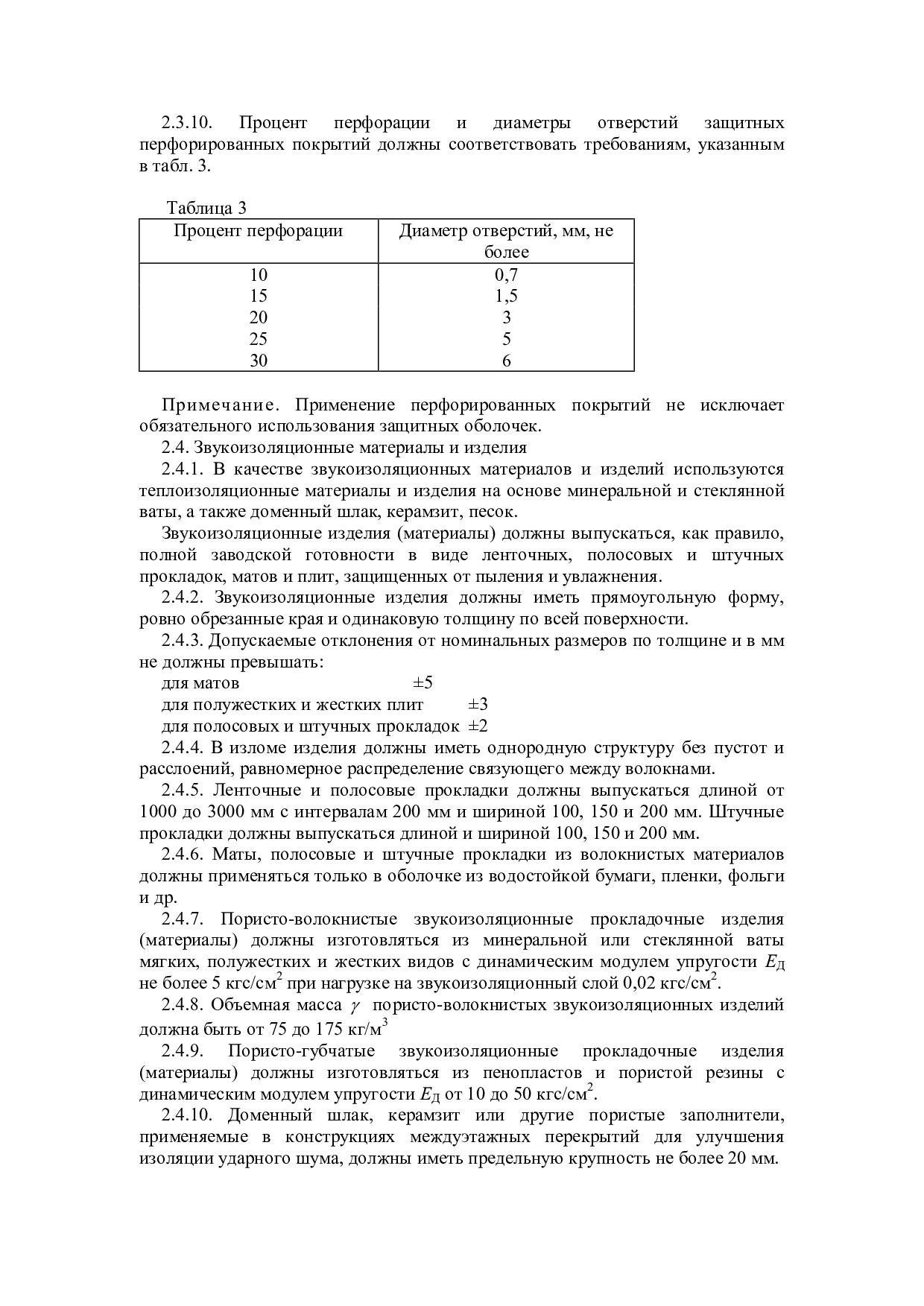 2.3.10. Процент перфорации и диаметры отверстий защитных перфорированных покрытий должны соответствовать требованиям, указанным в табл. 3.

Таблица 3

| Процент перфорации | Диаметр отверстий, мм, не более |
|---|---|
| 10 | 0,7 |
| 15 | 1,5 |
| 20 | 3 |
| 25 | 5 |
| 30 | 6 |

Примечание. Применение перфорированных покрытий не исключает обязательного использования защитных оболочек.

2.4. Звукоизоляционные материалы и изделия

2.4.1. В качестве звукоизоляционных материалов и изделий используются теплоизоляционные материалы и изделия на основе минеральной и стеклянной ваты, а также доменный шлак, керамзит, песок.

Звукоизоляционные изделия (материалы) должны выпускаться, как правило, полной заводской готовности в виде ленточных, полосовых и штучных прокладок, матов и плит, защищенных от пыления и увлажнения.

2.4.2. Звукоизоляционные изделия должны иметь прямоугольную форму, ровно обрезанные края и одинаковую толщину по всей поверхности.

2.4.3. Допускаемые отклонения от номинальных размеров по толщине и в мм не должны превышать:

для матов ±5

для полужестких и жестких плит ±3

для полосовых и штучных прокладок ±2

2.4.4. В изломе изделия должны иметь однородную структуру без пустот и расслоений, равномерное распределение связующего между волокнами.

2.4.5. Ленточные и полосовые прокладки должны выпускаться длиной от 1000 до 3000 мм с интервалам 200 мм и шириной 100, 150 и 200 мм. Штучные прокладки должны выпускаться длиной и шириной 100, 150 и 200 мм.

2.4.6. Маты, полосовые и штучные прокладки из волокнистых материалов должны применяться только в оболочке из водостойкой бумаги, пленки, фольги и др.

2.4.7. Пористо-волокнистые звукоизоляционные прокладочные изделия (материалы) должны изготовляться из минеральной или стеклянной ваты мягких, полужестких и жестких видов с динамическим модулем упругости $E_Д$ не более 5 кгс/см$^2$ при нагрузке на звукоизоляционный слой 0,02 кгс/см$^2$.

2.4.8. Объемная масса $\gamma$ пористо-волокнистых звукоизоляционных изделий должна быть от 75 до 175 кг/м$^3$

2.4.9. Пористо-губчатые звукоизоляционные прокладочные изделия (материалы) должны изготовляться из пенопластов и пористой резины с динамическим модулем упругости $E_Д$ от 10 до 50 кгс/см$^2$.

2.4.10. Доменный шлак, керамзит или другие пористые заполнители, применяемые в конструкциях междуэтажных перекрытий для улучшения изоляции ударного шума, должны иметь предельную крупность не более 20 мм.